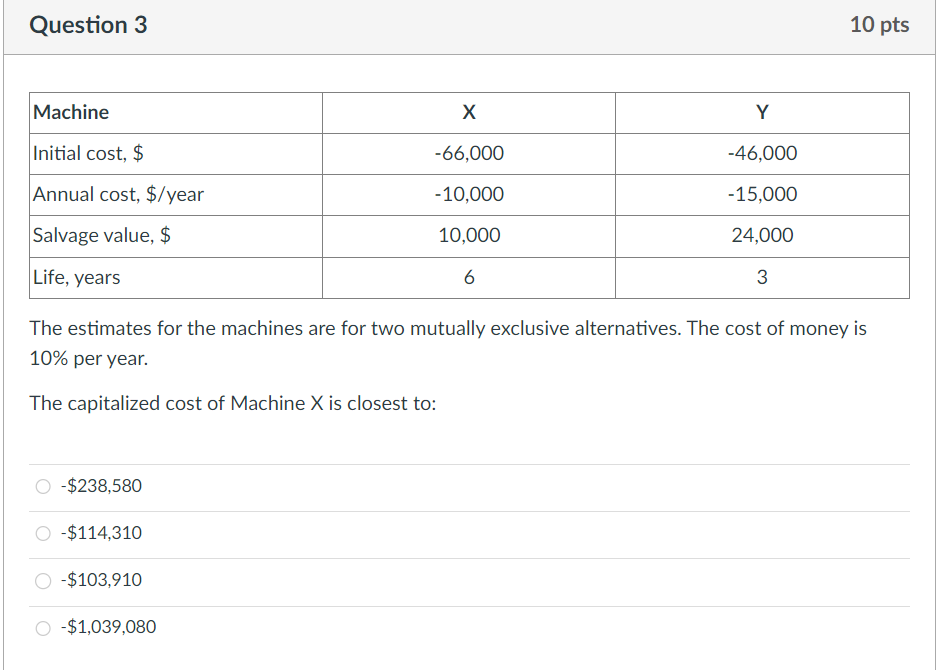 Question 3

10 pts

| Machine | X | Y |
|---|---|---|
| Initial cost, \$ | -66,000 | -46,000 |
| Annual cost, \$/year | -10,000 | -15,000 |
| Salvage value, \$ | 10,000 | 24,000 |
| Life, years | 6 | 3 |

The estimates for the machines are for two mutually exclusive alternatives. The cost of money is 10% per year.

The capitalized cost of Machine X is closest to:

-\$238,580

-\$114,310

-\$103,910

-\$1,039,080